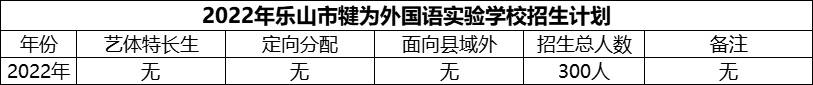 2022年乐山市犍为外国语实验学校招生计划

| 年份 | 艺体特长生 | 定向分配 | 面向县域外 | 招生总人数 | 备注 |
|---|---|---|---|---|---|
| 2022年 | 无 | 无 | 无 | 300人 | 无 |